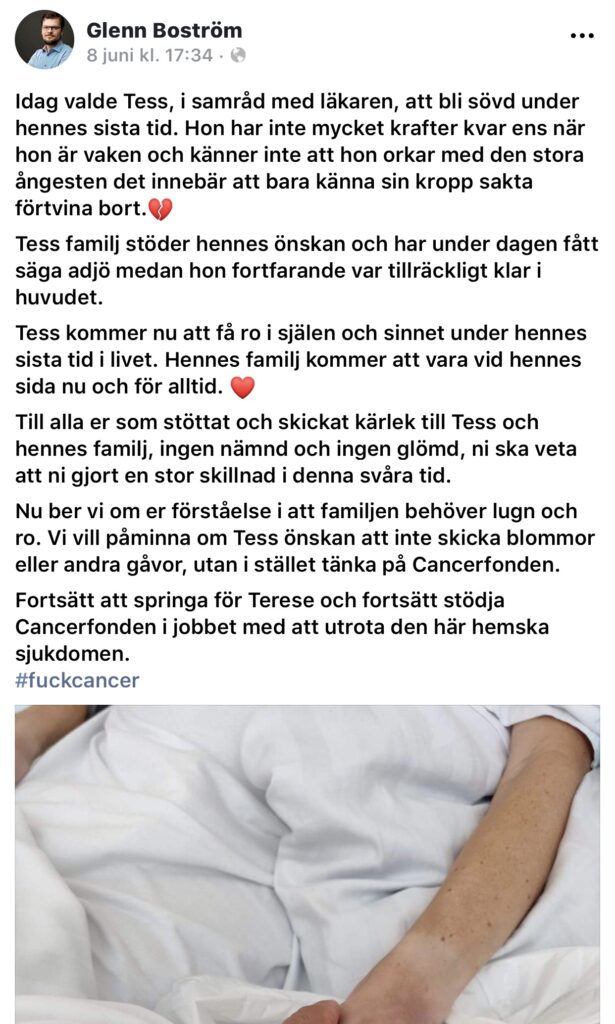 Glenn Boström
8 juni kl. 17:34 · 

...

Idag valde Tess, i samråd med läkaren, att bli sövd under hennes sista tid. Hon har inte mycket krafter kvar ens när hon är vaken och känner inte att hon orkar med den stora ångesten det innebär att bara känna sin kropp sakta förtvina bort.💔

Tess familj stöder hennes önskan och har under dagen fått säga adjö medan hon fortfarande var tillräckligt klar i huvudet.

Tess kommer nu att få ro i själen och sinnet under hennes sista tid i livet. Hennes familj kommer att vara vid hennes sida nu och för alltid. ❤️

Till alla er som stöttat och skickat kärlek till Tess och hennes familj, ingen nämnd och ingen glömd, ni ska veta att ni gjort en stor skillnad i denna svåra tid.

Nu ber vi om er förståelse i att familjen behöver lugn och ro. Vi vill påminna om Tess önskan att inte skicka blommor eller andra gåvor, utan i stället tänka på Cancerfonden.

Fortsätt att springa för Terese och fortsätt stödja Cancerfonden i jobbet med att utrota den här hemska sjukdomen.
#fuckcancer